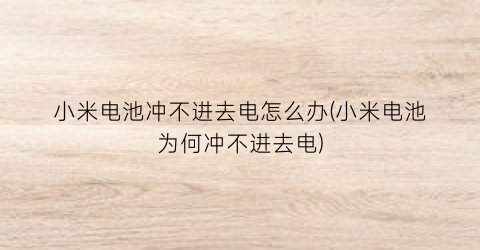 小米电池冲不进去电怎么办(小米电池为何冲不进去电)